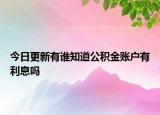 今日更新有谁知道公积金账户有利息吗